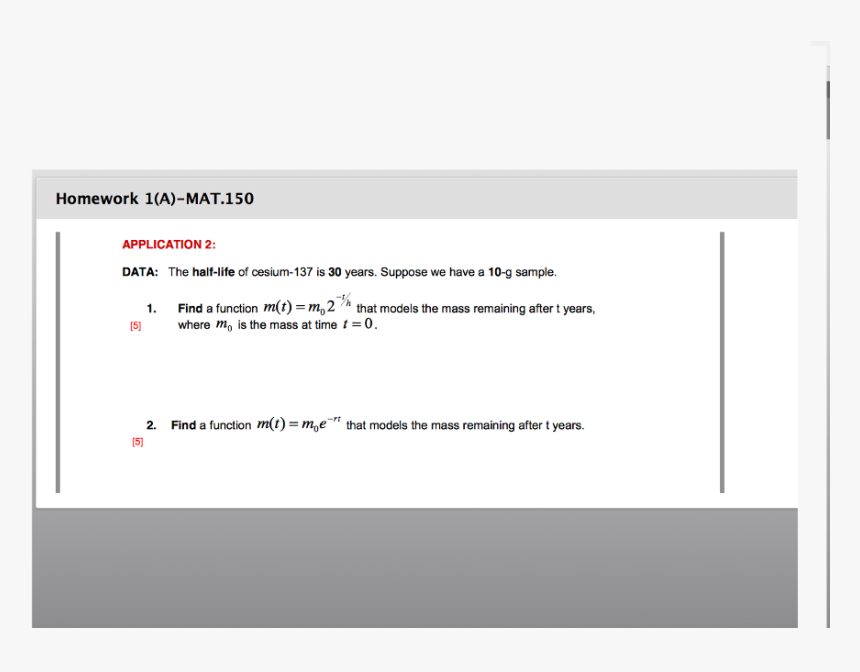 Homework 1(A)–MAT.150

APPLICATION 2:

DATA: The half-life of cesium-137 is 30 years. Suppose we have a 10-g sample.

1. Find a function $m(t) = m_0 2^{-t/h}$ that models the mass remaining after t years, where $m_0$ is the mass at time $t = 0$.
[5]

2. Find a function $m(t) = m_0 e^{-rt}$ that models the mass remaining after t years.
[5]